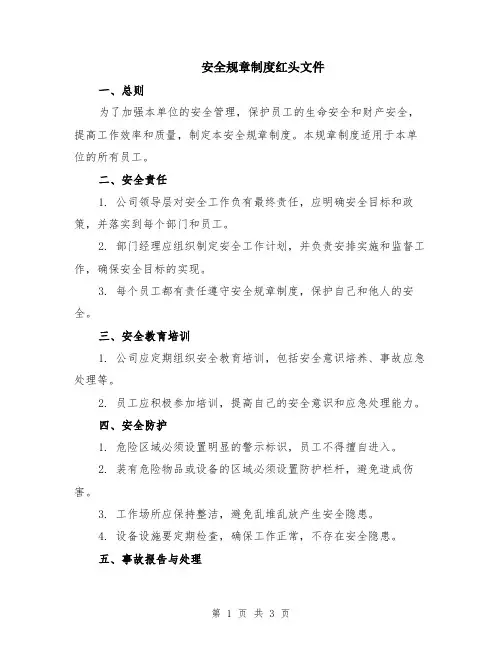 安全规章制度红头文件

一、总则

为了加强本单位的安全管理，保护员工的生命安全和财产安全，提高工作效率和质量，制定本安全规章制度。本规章制度适用于本单位的所有员工。

二、安全责任

1. 公司领导层对安全工作负有最终责任，应明确安全目标和政策，并落实到每个部门和员工。

2. 部门经理应组织制定安全工作计划，并负责安排实施和监督工作，确保安全目标的实现。

3. 每个员工都有责任遵守安全规章制度，保护自己和他人的安全。

三、安全教育培训

1. 公司应定期组织安全教育培训，包括安全意识培养、事故应急处理等。

2. 员工应积极参加培训，提高自己的安全意识和应急处理能力。

四、安全防护

1. 危险区域必须设置明显的警示标识，员工不得擅自进入。

2. 装有危险物品或设备的区域必须设置防护栏杆，避免造成伤害。

3. 工作场所应保持整洁，避免乱堆乱放产生安全隐患。

4. 设备设施要定期检查，确保工作正常，不存在安全隐患。

五、事故报告与处理

第 1 页 共 3 页